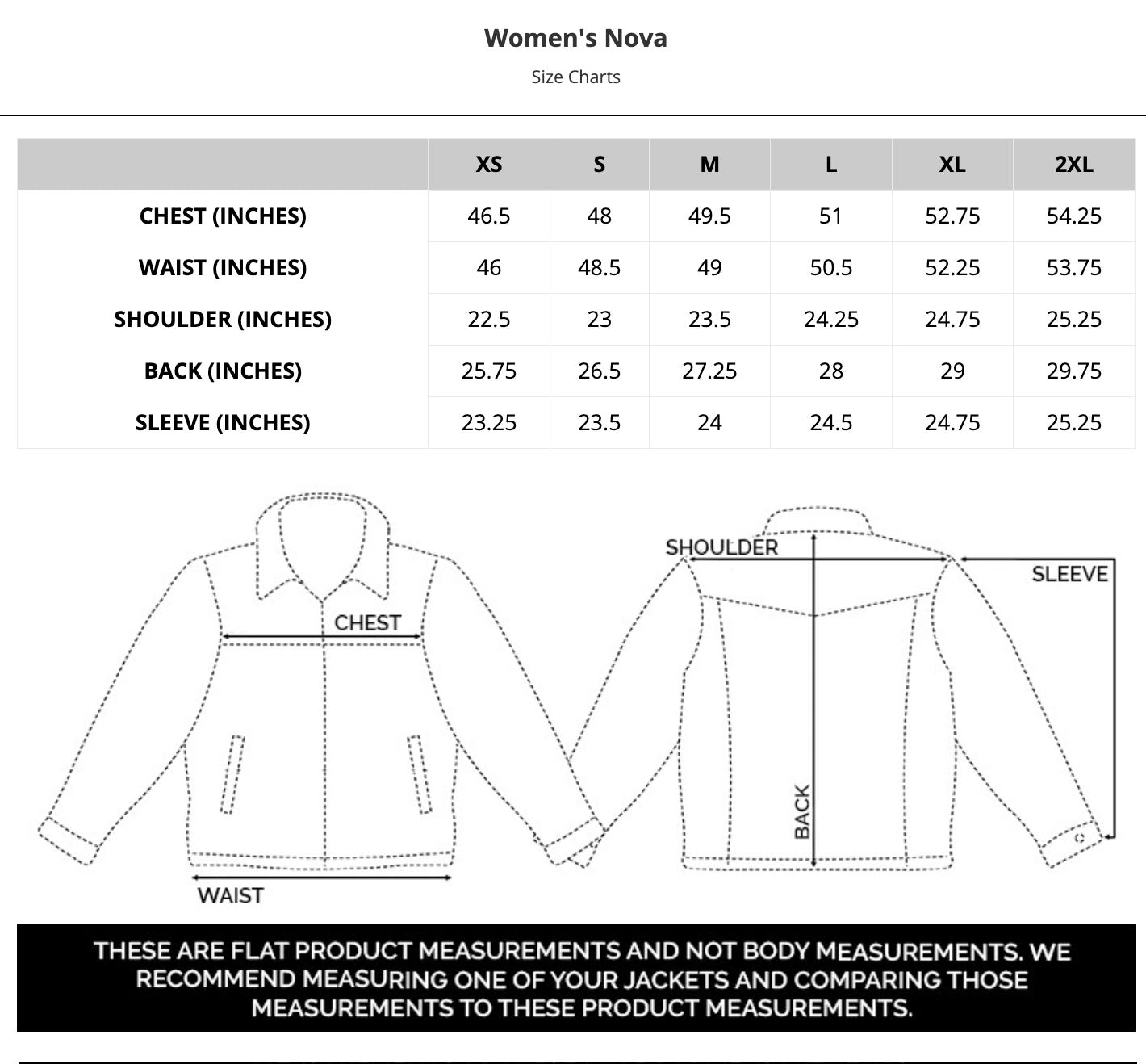 Women's Nova

Size Charts

| | XS | S | M | L | XL | 2XL |
|---|---|---|---|---|---|---|
| CHEST (INCHES) | 46.5 | 48 | 49.5 | 51 | 52.75 | 54.25 |
| WAIST (INCHES) | 46 | 48.5 | 49 | 50.5 | 52.25 | 53.75 |
| SHOULDER (INCHES) | 22.5 | 23 | 23.5 | 24.25 | 24.75 | 25.25 |
| BACK (INCHES) | 25.75 | 26.5 | 27.25 | 28 | 29 | 29.75 |
| SLEEVE (INCHES) | 23.25 | 23.5 | 24 | 24.5 | 24.75 | 25.25 |

CHEST

WAIST

SHOULDER

SLEEVE

BACK

THESE ARE FLAT PRODUCT MEASUREMENTS AND NOT BODY MEASUREMENTS. WE RECOMMEND MEASURING ONE OF YOUR JACKETS AND COMPARING THOSE MEASUREMENTS TO THESE PRODUCT MEASUREMENTS.